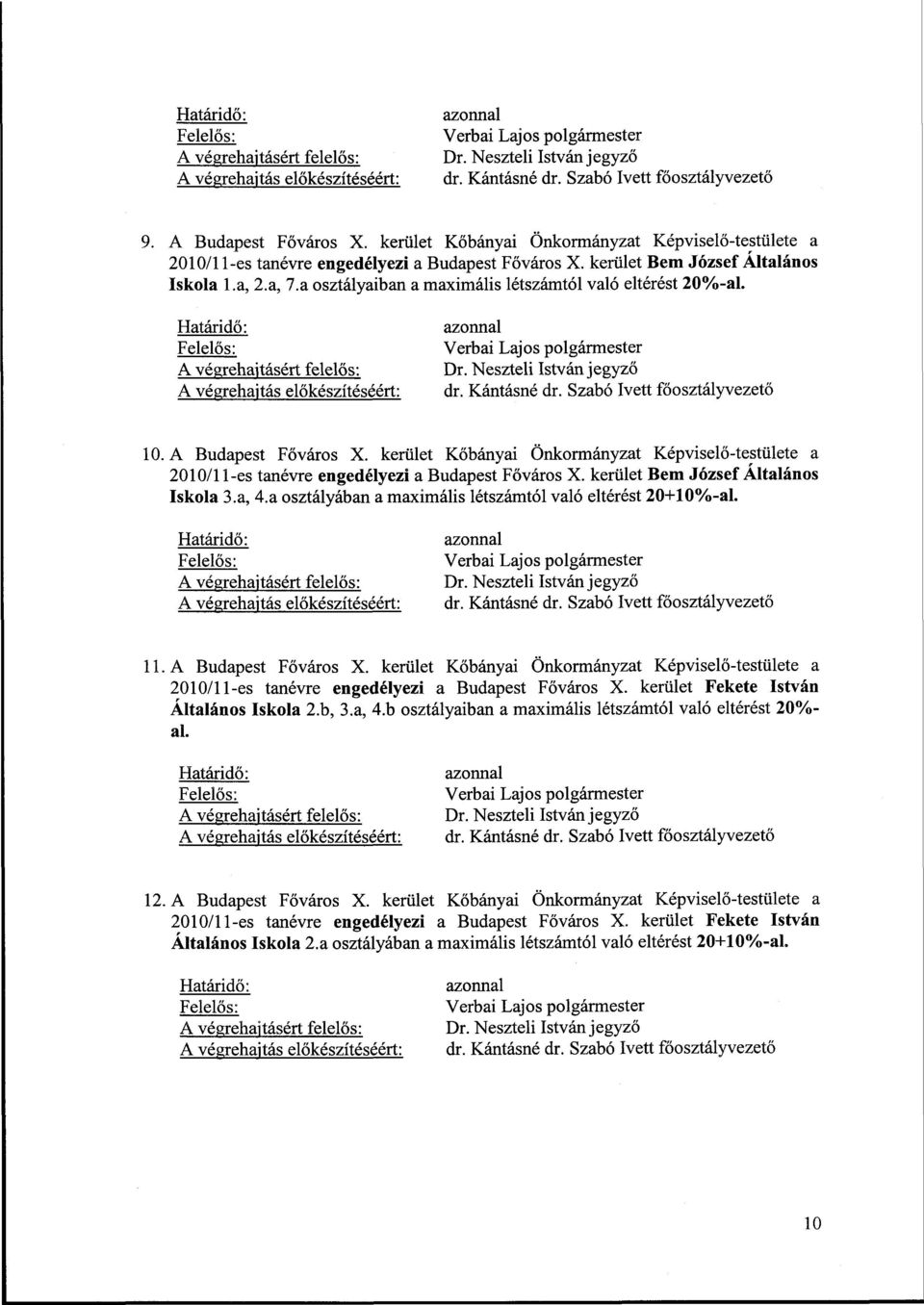 Határidő: azonnal
Felelős: Verbai Lajos polgármester
A végrehajtásért felelős: Dr. Neszteli István jegyző
A végrehajtás előkészítéséért: dr. Kántásné dr. Szabó Ivett főosztályvezető

9. A Budapest Főváros X. kerület Kőbányai Önkormányzat Képviselő-testülete a 2010/11-es tanévre engedélyezi a Budapest Főváros X. kerület Bem József Általános Iskola 1.a, 2.a, 7.a osztályaiban a maximális létszámtól való eltérést 20%-al.

Határidő: azonnal
Felelős: Verbai Lajos polgármester
A végrehajtásért felelős: Dr. Neszteli István jegyző
A végrehajtás előkészítéséért: dr. Kántásné dr. Szabó Ivett főosztályvezető

10. A Budapest Főváros X. kerület Kőbányai Önkormányzat Képviselő-testülete a 2010/11-es tanévre engedélyezi a Budapest Főváros X. kerület Bem József Általános Iskola 3.a, 4.a osztályában a maximális létszámtól való eltérést 20+10%-al.

Határidő: azonnal
Felelős: Verbai Lajos polgármester
A végrehajtásért felelős: Dr. Neszteli István jegyző
A végrehajtás előkészítéséért: dr. Kántásné dr. Szabó Ivett főosztályvezető

11. A Budapest Főváros X. kerület Kőbányai Önkormányzat Képviselő-testülete a 2010/11-es tanévre engedélyezi a Budapest Főváros X. kerület Fekete István Általános Iskola 2.b, 3.a, 4.b osztályaiban a maximális létszámtól való eltérést 20%-al.

Határidő: azonnal
Felelős: Verbai Lajos polgármester
A végrehajtásért felelős: Dr. Neszteli István jegyző
A végrehajtás előkészítéséért: dr. Kántásné dr. Szabó Ivett főosztályvezető

12. A Budapest Főváros X. kerület Kőbányai Önkormányzat Képviselő-testülete a 2010/11-es tanévre engedélyezi a Budapest Főváros X. kerület Fekete István Általános Iskola 2.a osztályában a maximális létszámtól való eltérést 20+10%-al.

Határidő: azonnal
Felelős: Verbai Lajos polgármester
A végrehajtásért felelős: Dr. Neszteli István jegyző
A végrehajtás előkészítéséért: dr. Kántásné dr. Szabó Ivett főosztályvezető

10